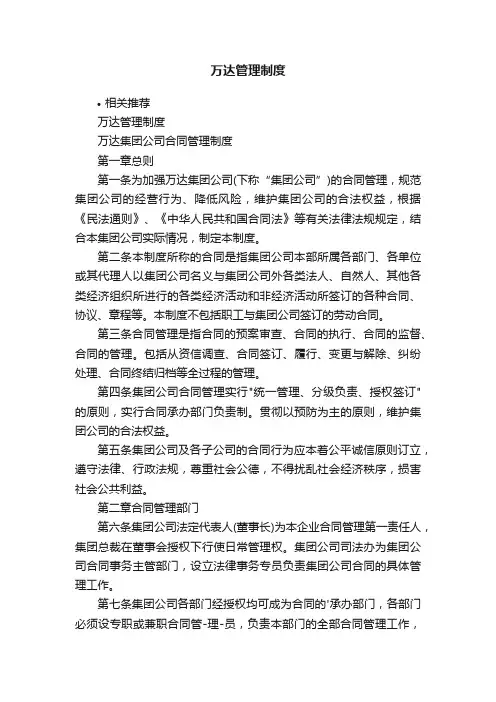 万达管理制度

• 相关推荐

万达管理制度

万达集团公司合同管理制度

第一章总则

第一条为加强万达集团公司(下称“集团公司”)的合同管理，规范集团公司的经营行为、降低风险，维护集团公司的合法权益，根据《民法通则》、《中华人民共和国合同法》等有关法律法规规定，结合本集团公司实际情况，制定本制度。

第二条本制度所称的合同是指集团公司本部所属各部门、各单位或其代理人以集团公司名义与集团公司外各类法人、自然人、其他各类经济组织所进行的各类经济活动和非经济活动所签订的各种合同、协议、章程等。本制度不包括职工与集团公司签订的劳动合同。

第三条合同管理是指合同的预案审查、合同的执行、合同的监督、合同的管理。包括从资信调查、合同签订、履行、变更与解除、纠纷处理、合同终结归档等全过程的管理。

第四条集团公司合同管理实行"统一管理、分级负责、授权签订"的原则，实行合同承办部门负责制。贯彻以预防为主的原则，维护集团公司的合法权益。

第五条集团公司及各子公司的合同行为应本着公平诚信原则订立，遵守法律、行政法规，尊重社会公德，不得扰乱社会经济秩序，损害社会公共利益。

第二章合同管理部门

第六条集团公司法定代表人(董事长)为本企业合同管理第一责任人，集团总裁在董事会授权下行使日常管理权。集团公司司法办为集团公司合同事务主管部门，设立法律事务专员负责集团公司合同的具体管理工作。

第七条集团公司各部门经授权均可成为合同的'承办部门，各部门必须设专职或兼职合同管-理-员，负责本部门的全部合同管理工作，